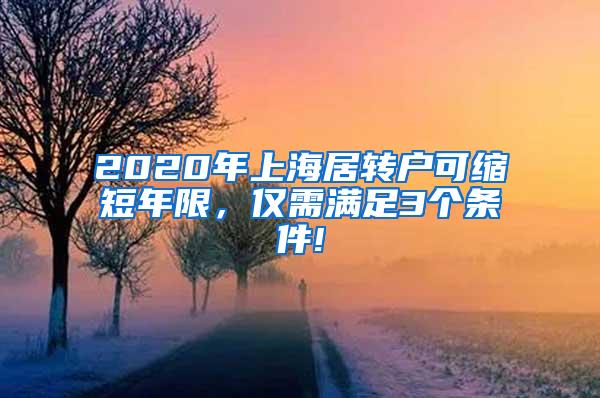 2020年上海居转户可缩短年限，仅需满足3个条件！